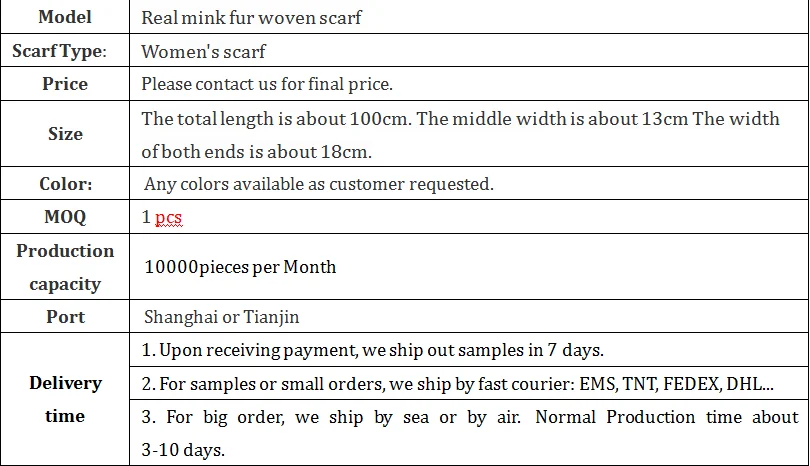 | Model | Real mink fur woven scarf |
|---|---|
| Scarf Type: | Women's scarf |
| Price | Please contact us for final price. |
| Size | The total length is about 100cm. The middle width is about 13cm The width of both ends is about 18cm. |
| Color: | Any colors available as customer requested. |
| MOQ | 1 pcs |
| Production capacity | 10000pieces per Month |
| Port | Shanghai or Tianjin |
| Delivery time | 1. Upon receiving payment, we ship out samples in 7 days. |
| | 2. For samples or small orders, we ship by fast courier: EMS, TNT, FEDEX, DHL... |
| | 3. For big order, we ship by sea or by air. Normal Production time about 3-10 days. |